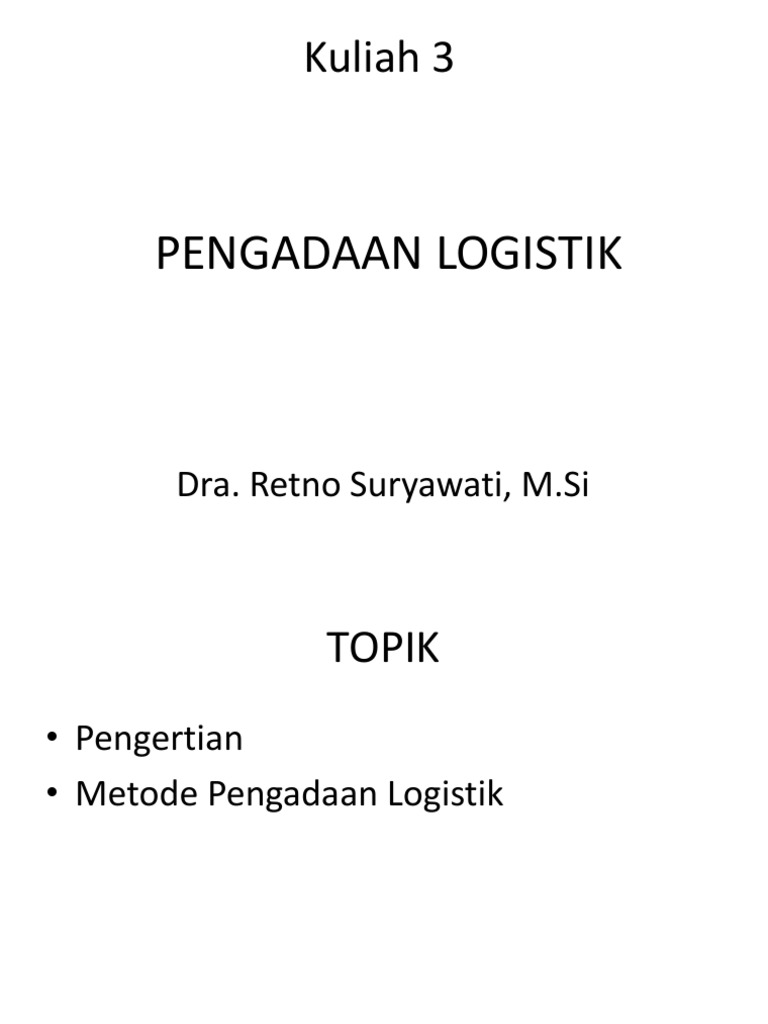 Kuliah 3

PENGADAAN LOGISTIK

Dra. Retno Suryawati, M.Si

TOPIK

• Pengertian
• Metode Pengadaan Logistik